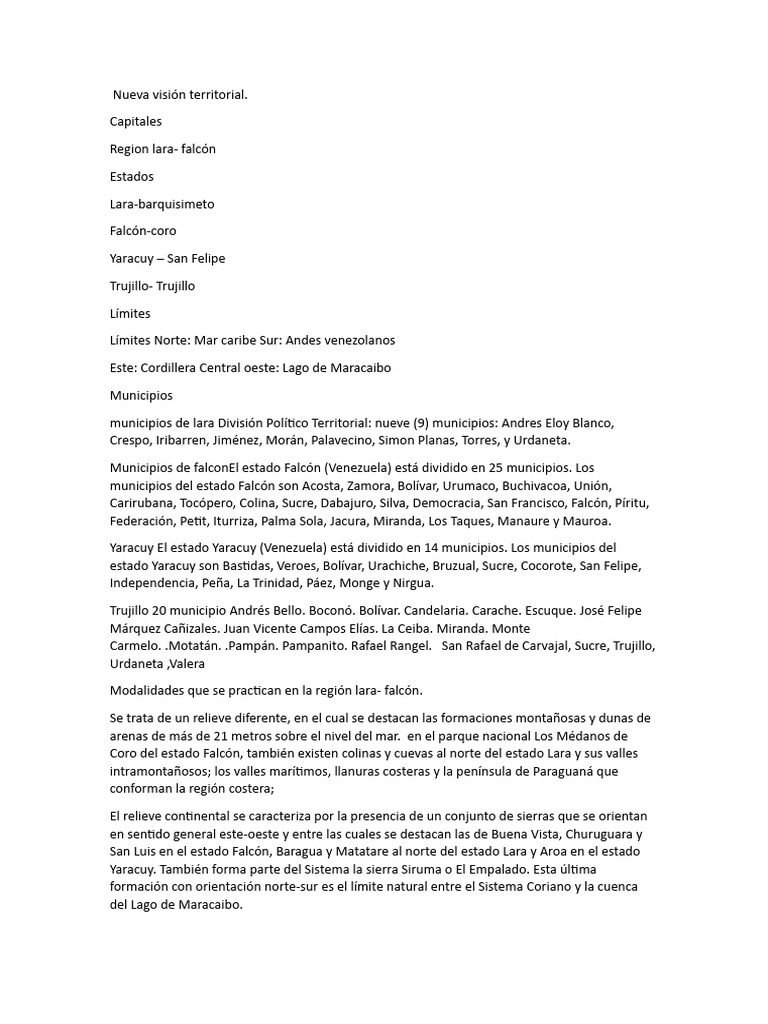 Nueva visión territorial.

Capitales

Region lara- falcón

Estados

Lara-barquisimeto

Falcón-coro

Yaracuy – San Felipe

Trujillo- Trujillo

Límites

Límites Norte: Mar caribe Sur: Andes venezolanos

Este: Cordillera Central oeste: Lago de Maracaibo

Municipios

municipios de lara División Político Territorial: nueve (9) municipios: Andres Eloy Blanco, Crespo, Iribarren, Jiménez, Morán, Palavecino, Simon Planas, Torres, y Urdaneta.

Municipios de falconEl estado Falcón (Venezuela) está dividido en 25 municipios. Los municipios del estado Falcón son Acosta, Zamora, Bolívar, Urumaco, Buchivacoa, Unión, Carirubana, Tocópero, Colina, Sucre, Dabajuro, Silva, Democracia, San Francisco, Falcón, Píritu, Federación, Petit, Iturriza, Palma Sola, Jacura, Miranda, Los Taques, Manaure y Mauroa.

Yaracuy El estado Yaracuy (Venezuela) está dividido en 14 municipios. Los municipios del estado Yaracuy son Bastidas, Veroes, Bolívar, Urachiche, Bruzual, Sucre, Cocorote, San Felipe, Independencia, Peña, La Trinidad, Páez, Monge y Nirgua.

Trujillo 20 municipio Andrés Bello. Boconó. Bolívar. Candelaria. Carache. Escuque. José Felipe Márquez Cañizales. Juan Vicente Campos Elías. La Ceiba. Miranda. Monte Carmelo. .Motatán. .Pampán. Pampanito. Rafael Rangel. San Rafael de Carvajal, Sucre, Trujillo, Urdaneta ,Valera

Modalidades que se practican en la región lara- falcón.

Se trata de un relieve diferente, en el cual se destacan las formaciones montañosas y dunas de arenas de más de 21 metros sobre el nivel del mar. en el parque nacional Los Médanos de Coro del estado Falcón, también existen colinas y cuevas al norte del estado Lara y sus valles intramontañosos; los valles marítimos, llanuras costeras y la península de Paraguaná que conforman la región costera;

El relieve continental se caracteriza por la presencia de un conjunto de sierras que se orientan en sentido general este-oeste y entre las cuales se destacan las de Buena Vista, Churuguara y San Luis en el estado Falcón, Baragua y Matatare al norte del estado Lara y Aroa en el estado Yaracuy. También forma parte del Sistema la sierra Siruma o El Empalado. Esta última formación con orientación norte-sur es el límite natural entre el Sistema Coriano y la cuenca del Lago de Maracaibo.